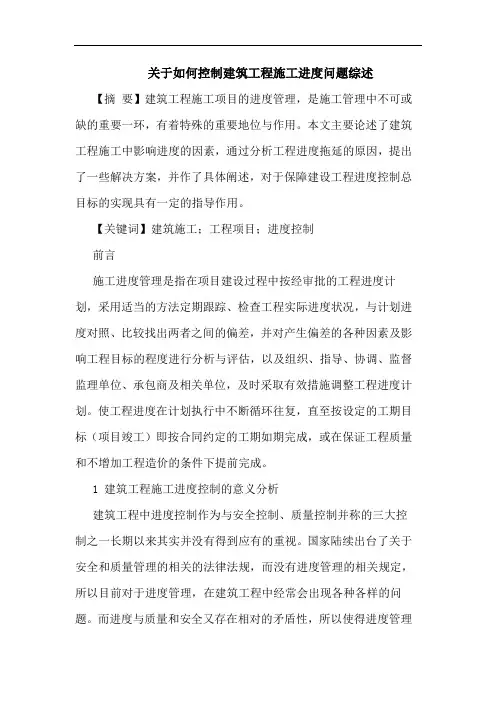 关于如何控制建筑工程施工进度问题综述

【摘 要】建筑工程施工项目的进度管理，是施工管理中不可或缺的重要一环，有着特殊的重要地位与作用。本文主要论述了建筑工程施工中影响进度的因素，通过分析工程进度拖延的原因，提出了一些解决方案，并作了具体阐述，对于保障建设工程进度控制总目标的实现具有一定的指导作用。

【关键词】建筑施工；工程项目；进度控制

前言

施工进度管理是指在项目建设过程中按经审批的工程进度计划，采用适当的方法定期跟踪、检查工程实际进度状况，与计划进度对照、比较找出两者之间的偏差，并对产生偏差的各种因素及影响工程目标的程度进行分析与评估，以及组织、指导、协调、监督监理单位、承包商及相关单位，及时采取有效措施调整工程进度计划。使工程进度在计划执行中不断循环往复，直至按设定的工期目标（项目竣工）即按合同约定的工期如期完成，或在保证工程质量和不增加工程造价的条件下提前完成。

1 建筑工程施工进度控制的意义分析

建筑工程中进度控制作为与安全控制、质量控制并称的三大控制之一长期以来其实并没有得到应有的重视。国家陆续出台了关于安全和质量管理的相关的法律法规，而没有进度管理的相关规定，所以目前对于进度管理，在建筑工程中经常会出现各种各样的问题。而进度与质量和安全又存在相对的矛盾性，所以使得进度管理